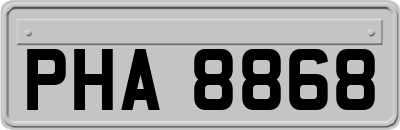 PHA 8868